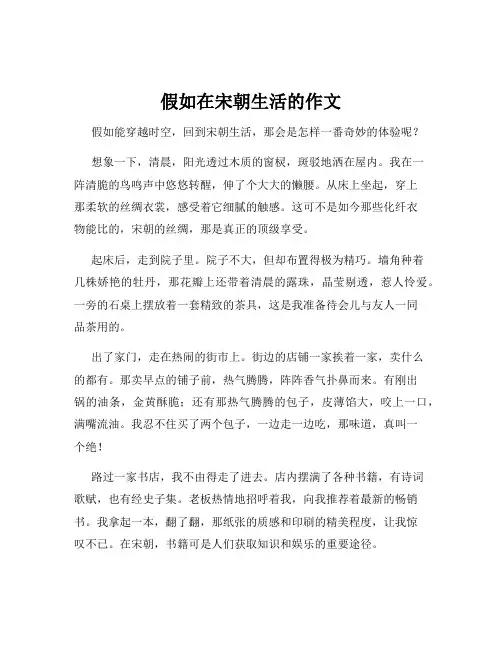 假如在宋朝生活的作文

假如能穿越时空，回到宋朝生活，那会是怎样一番奇妙的体验呢？

想象一下，清晨，阳光透过木质的窗棂，斑驳地洒在屋内。我在一阵清脆的鸟鸣声中悠悠转醒，伸了个大大的懒腰。从床上坐起，穿上那柔软的丝绸衣裳，感受着它细腻的触感。这可不是如今那些化纤衣物能比的，宋朝的丝绸，那是真正的顶级享受。

起床后，走到院子里。院子不大，但却布置得极为精巧。墙角种着几株娇艳的牡丹，那花瓣上还带着清晨的露珠，晶莹剔透，惹人怜爱。一旁的石桌上摆放着一套精致的茶具，这是我准备待会儿与友人一同品茶用的。

出了家门，走在热闹的街市上。街边的店铺一家挨着一家，卖什么的都有。那卖早点的铺子前，热气腾腾，阵阵香气扑鼻而来。有刚出锅的油条，金黄酥脆；还有那热气腾腾的包子，皮薄馅大，咬上一口，满嘴流油。我忍不住买了两个包子，一边走一边吃，那味道，真叫一个绝！

路过一家书店，我不由得走了进去。店内摆满了各种书籍，有诗词歌赋，也有经史子集。老板热情地招呼着我，向我推荐着最新的畅销书。我拿起一本，翻了翻，那纸张的质感和印刷的精美程度，让我惊叹不已。在宋朝，书籍可是人们获取知识和娱乐的重要途径。